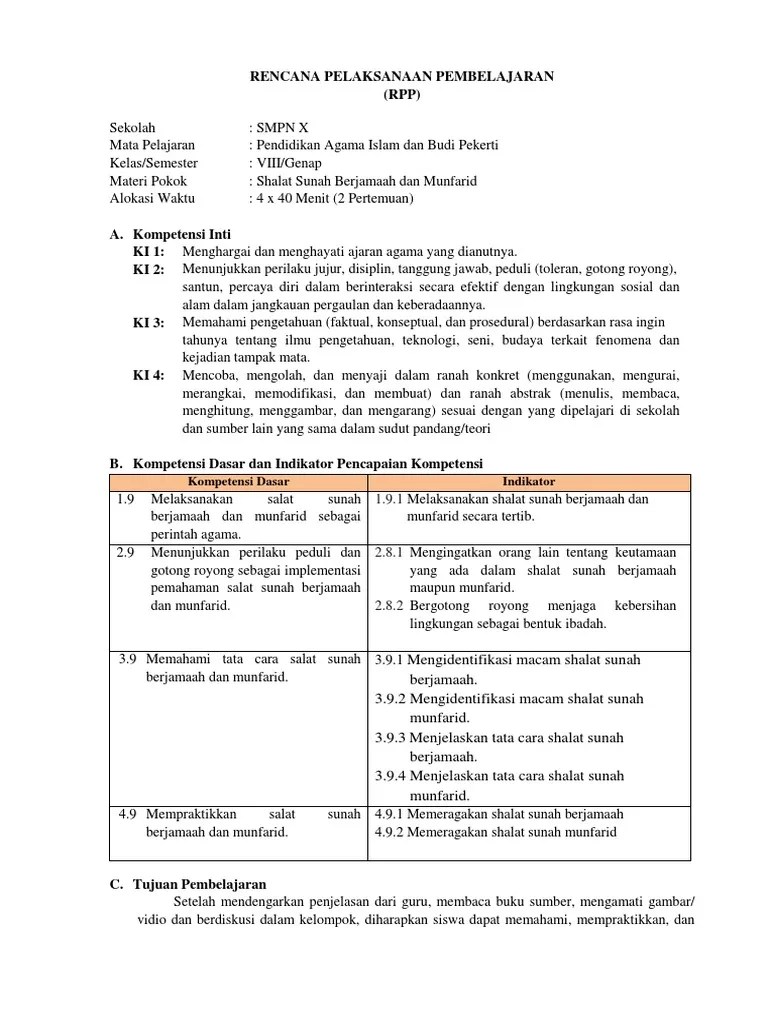 RENCANA PELAKSANAAN PEMBELAJARAN
(RPP)

Sekolah : SMPN X
Mata Pelajaran : Pendidikan Agama Islam dan Budi Pekerti
Kelas/Semester : VIII/Genap
Materi Pokok : Shalat Sunah Berjamaah dan Munfarid
Alokasi Waktu : 4 x 40 Menit (2 Pertemuan)

A. Kompetensi Inti
KI 1: Menghargai dan menghayati ajaran agama yang dianutnya.
KI 2: Menunjukkan perilaku jujur, disiplin, tanggung jawab, peduli (toleran, gotong royong), santun, percaya diri dalam berinteraksi secara efektif dengan lingkungan sosial dan alam dalam jangkauan pergaulan dan keberadaannya.
KI 3: Memahami pengetahuan (faktual, konseptual, dan prosedural) berdasarkan rasa ingin tahunya tentang ilmu pengetahuan, teknologi, seni, budaya terkait fenomena dan kejadian tampak mata.
KI 4: Mencoba, mengolah, dan menyaji dalam ranah konkret (menggunakan, mengurai, merangkai, memodifikasi, dan membuat) dan ranah abstrak (menulis, membaca, menghitung, menggambar, dan mengarang) sesuai dengan yang dipelajari di sekolah dan sumber lain yang sama dalam sudut pandang/teori

B. Kompetensi Dasar dan Indikator Pencapaian Kompetensi

| Kompetensi Dasar | Indikator |
|---|---|
| 1.9 Melaksanakan salat sunah berjamaah dan munfarid sebagai perintah agama. | 1.9.1 Melaksanakan shalat sunah berjamaah dan munfarid secara tertib. |
| 2.9 Menunjukkan perilaku peduli dan gotong royong sebagai implementasi pemahaman salat sunah berjamaah dan munfarid. | 2.8.1 Mengingatkan orang lain tentang keutamaan yang ada dalam shalat sunah berjamaah maupun munfarid. 2.8.2 Bergotong royong menjaga kebersihan lingkungan sebagai bentuk ibadah. |
| 3.9 Memahami tata cara salat sunah berjamaah dan munfarid. | 3.9.1 Mengidentifikasi macam shalat sunah berjamaah. 3.9.2 Mengidentifikasi macam shalat sunah munfarid. 3.9.3 Menjelaskan tata cara shalat sunah berjamaah. 3.9.4 Menjelaskan tata cara shalat sunah munfarid. |
| 4.9 Mempraktikkan salat sunah berjamaah dan munfarid. | 4.9.1 Memeragakan shalat sunah berjamaah 4.9.2 Memeragakan shalat sunah munfarid |

C. Tujuan Pembelajaran
Setelah mendengarkan penjelasan dari guru, membaca buku sumber, mengamati gambar/ vidio dan berdiskusi dalam kelompok, diharapkan siswa dapat memahami, mempraktikkan, dan